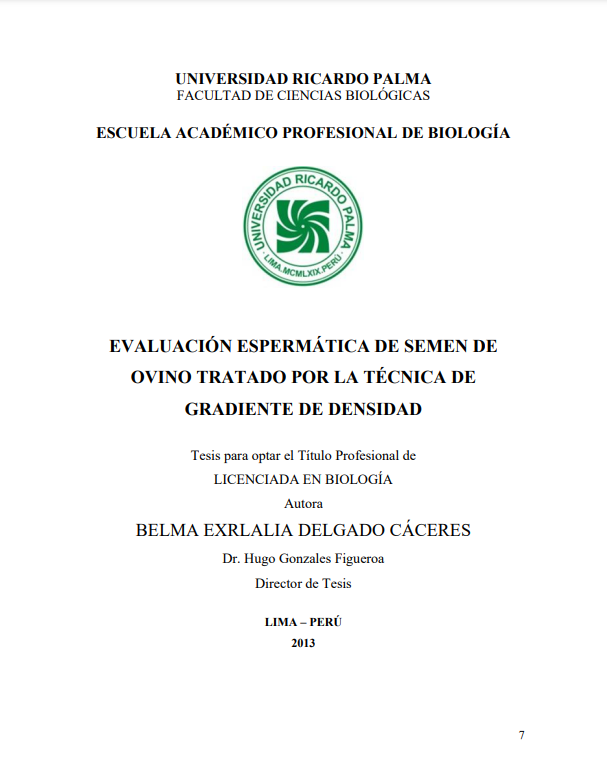 UNIVERSIDAD RICARDO PALMA
FACULTAD DE CIENCIAS BIOLÓGICAS

ESCUELA ACADÉMICO PROFESIONAL DE BIOLOGÍA

UNIVERSIDAD RICARDO PALMA
LIMA.MCMLXIX.PERÚ

EVALUACIÓN ESPERMÁTICA DE SEMEN DE OVINO TRATADO POR LA TÉCNICA DE GRADIENTE DE DENSIDAD

Tesis para optar el Título Profesional de
LICENCIADA EN BIOLOGÍA
Autora
BELMA EXRLALIA DELGADO CÁCERES
Dr. Hugo Gonzales Figueroa
Director de Tesis

LIMA – PERÚ
2013

7